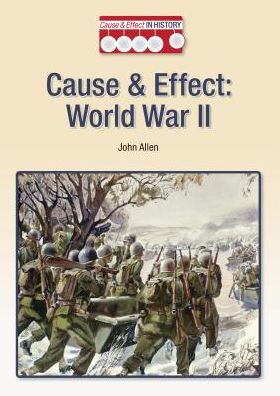 Cause & Effect IN HISTORY

Cause & Effect: World War II

John Allen